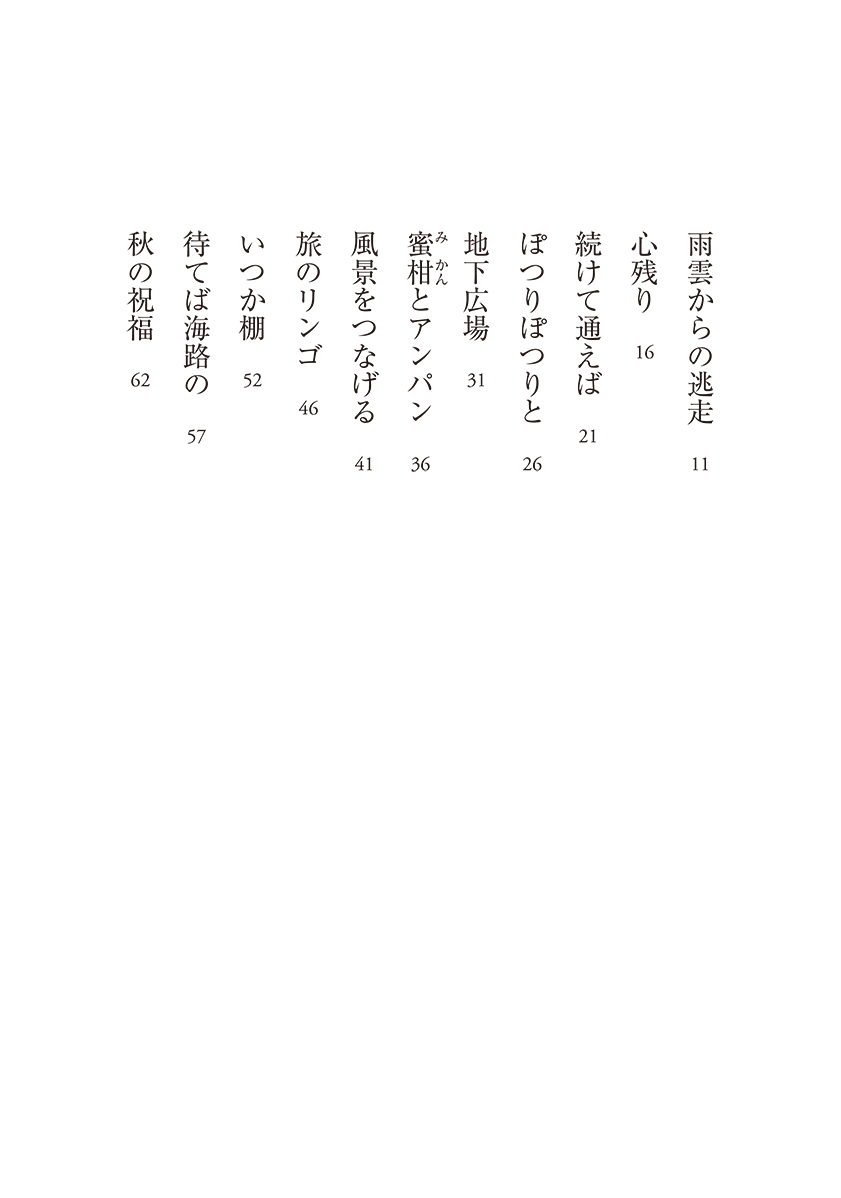 雨雲からの逃走　11

心残り　16

続けて通えば　21

ぽつりぽつりと　26

地下広場　31

蜜柑（みかん）とアンパン　36

風景をつなげる　41

旅のリンゴ　46

いつか棚　52

待てば海路の　57

秋の祝福　62